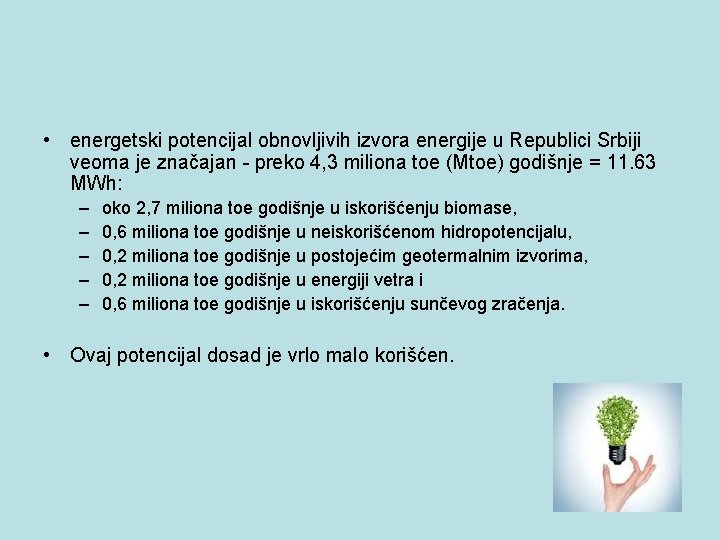 • energetski potencijal obnovljivih izvora energije u Republici Srbiji veoma je značajan - preko 4,3 miliona toe (Mtoe) godišnje = 11.63 MWh:
– oko 2,7 miliona toe godišnje u iskorišćenju biomase,
– 0,6 miliona toe godišnje u neiskorišćenom hidropotencijalu,
– 0,2 miliona toe godišnje u postojećim geotermalnim izvorima,
– 0,2 miliona toe godišnje u energiji vetra i
– 0,6 miliona toe godišnje u iskorišćenju sunčevog zračenja.

• Ovaj potencijal dosad je vrlo malo korišćen.